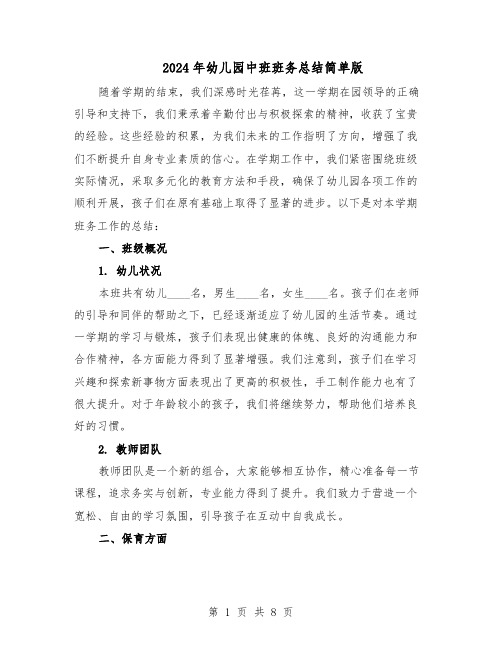 2024年幼儿园中班班务总结简单版

随着学期的结束，我们深感时光荏苒，这一学期在园领导的正确引导和支持下，我们秉承着辛勤付出与积极探索的精神，收获了宝贵的经验。这些经验的积累，为我们未来的工作指明了方向，增强了我们不断提升自身专业素质的信心。在学期工作中，我们紧密围绕班级实际情况，采取多元化的教育方法和手段，确保了幼儿园各项工作的顺利开展，孩子们在原有基础上取得了显著的进步。以下是对本学期班务工作的总结：

一、班级概况

1. 幼儿状况

本班共有幼儿____名，男生____名，女生____名。孩子们在老师的引导和同伴的帮助之下，已经逐渐适应了幼儿园的生活节奏。通过一学期的学习与锻炼，孩子们表现出健康的体魄、良好的沟通能力和合作精神，各方面能力得到了显著增强。我们注意到，孩子们在学习兴趣和探索新事物方面表现出了更高的积极性，手工制作能力也有了很大提升。对于年龄较小的孩子，我们将继续努力，帮助他们培养良好的习惯。

2. 教师团队

教师团队是一个新的组合，大家能够相互协作，精心准备每一节课程，追求务实与创新，专业能力得到了提升。我们致力于营造一个宽松、自由的学习氛围，引导孩子在互动中自我成长。

二、保育方面

第 1 页 共 8 页